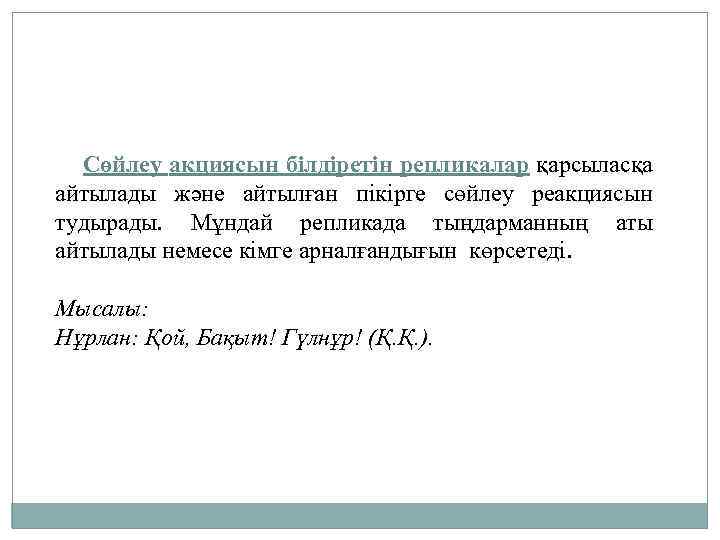 Сөйлеу акциясын білдіретін репликалар қарсыласқа айтылады және айтылған пікірге сөйлеу реакциясын тудырады. Мұндай репликада тыңдарманның аты айтылады немесе кімге арналғандығын көрсетеді.

Мысалы:
Нұрлан: Қой, Бақыт! Гүлнұр! (Қ.Қ.).